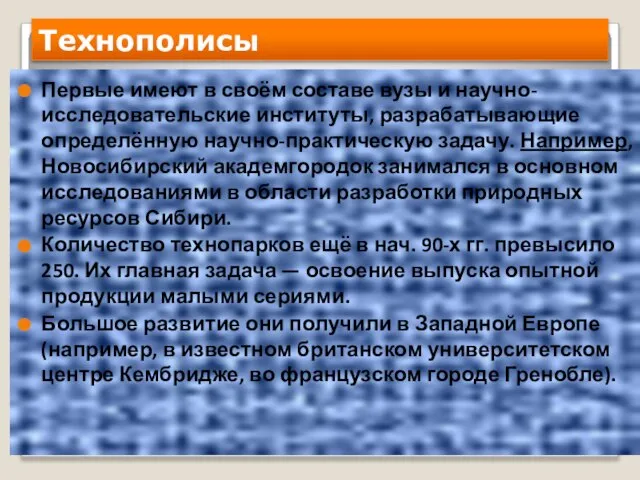 Технополисы

Первые имеют в своём составе вузы и научно-исследовательские институты, разрабатывающие определённую научно-практическую задачу. Например, Новосибирский академгородок занимался в основном исследованиями в области разработки природных ресурсов Сибири.

Количество технопарков ещё в нач. 90-х гг. превысило 250. Их главная задача — освоение выпуска опытной продукции малыми сериями.

Большое развитие они получили в Западной Европе (например, в известном британском университетском центре Кембридже, во французском городе Гренобле).